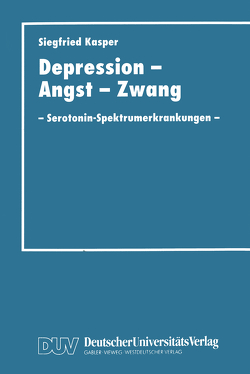 Siegfried Kasper

Depression – Angst – Zwang

– Serotonin-Spektrumerkrankungen –

DUV DeutscherUniversitätsVerlag
GABLER · VIEWEG · WESTDEUTSCHER VERLAG